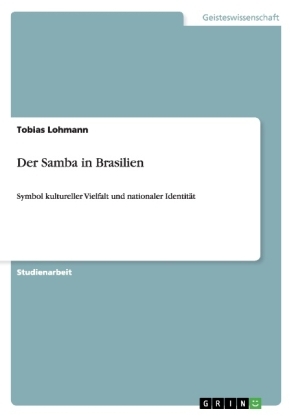 Geisteswissenschaft

Tobias Lohmann

Der Samba in Brasilien

Symbol kultureller Vielfalt und nationaler Identität

Studienarbeit

GRIN